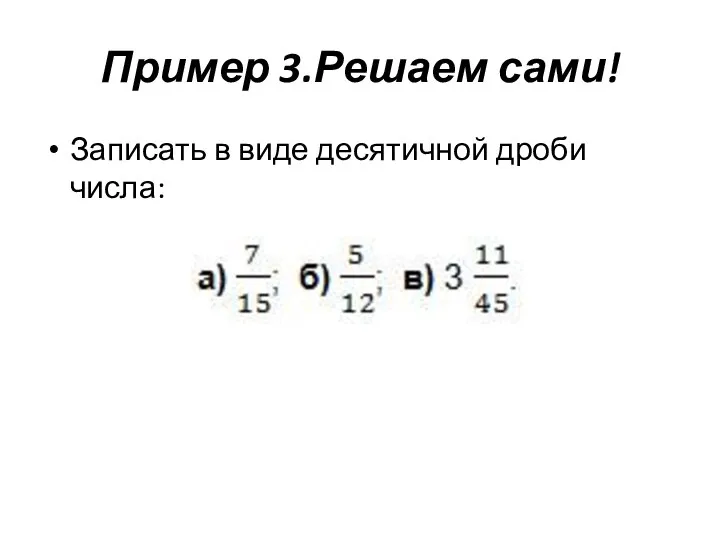 Пример 3.Решаем сами!

• Записать в виде десятичной дроби числа:

а) $\frac{7}{15}$; б) $\frac{5}{12}$; в) $3\frac{11}{45}$.